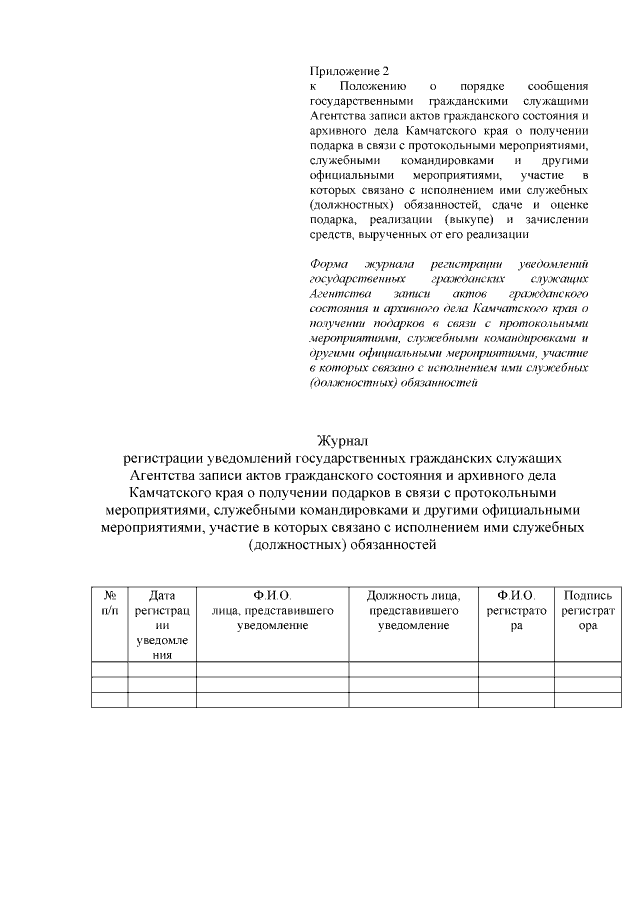 Приложение 2
к Положению о порядке сообщения государственными гражданскими служащими Агентства записи актов гражданского состояния и архивного дела Камчатского края о получении подарка в связи с протокольными мероприятиями, служебными командировками и другими официальными мероприятиями, участие в которых связано с исполнением ими служебных (должностных) обязанностей, сдаче и оценке подарка, реализации (выкупе) и зачислении средств, вырученных от его реализации

Форма журнала регистрации уведомлений государственных гражданских служащих Агентства записи актов гражданского состояния и архивного дела Камчатского края о получении подарков в связи с протокольными мероприятиями, служебными командировками и другими официальными мероприятиями, участие в которых связано с исполнением ими служебных (должностных) обязанностей

Журнал
регистрации уведомлений государственных гражданских служащих Агентства записи актов гражданского состояния и архивного дела Камчатского края о получении подарков в связи с протокольными мероприятиями, служебными командировками и другими официальными мероприятиями, участие в которых связано с исполнением ими служебных (должностных) обязанностей

| № п/п | Дата регистрации уведомления | Ф.И.О. лица, представившего уведомление | Должность лица, представившего уведомление | Ф.И.О. регистратора | Подпись регистратора |
|---|---|---|---|---|---|
| | | | | | |
| | | | | | |
| | | | | | |